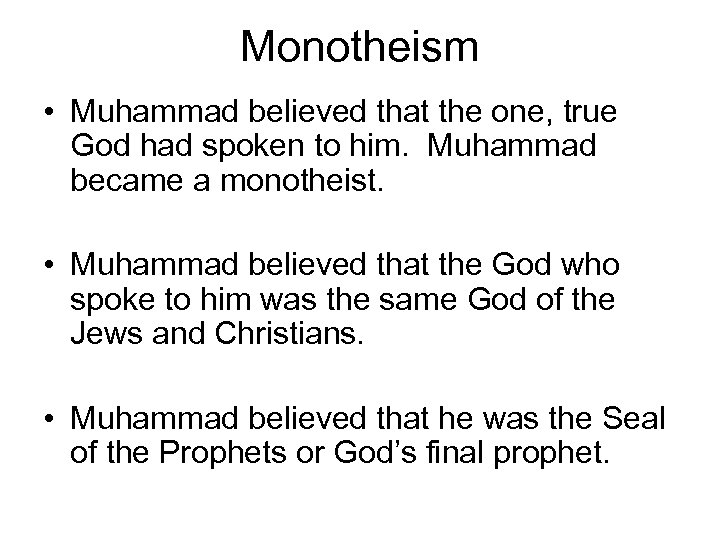 Monotheism

• Muhammad believed that the one, true God had spoken to him. Muhammad became a monotheist.

• Muhammad believed that the God who spoke to him was the same God of the Jews and Christians.

• Muhammad believed that he was the Seal of the Prophets or God's final prophet.